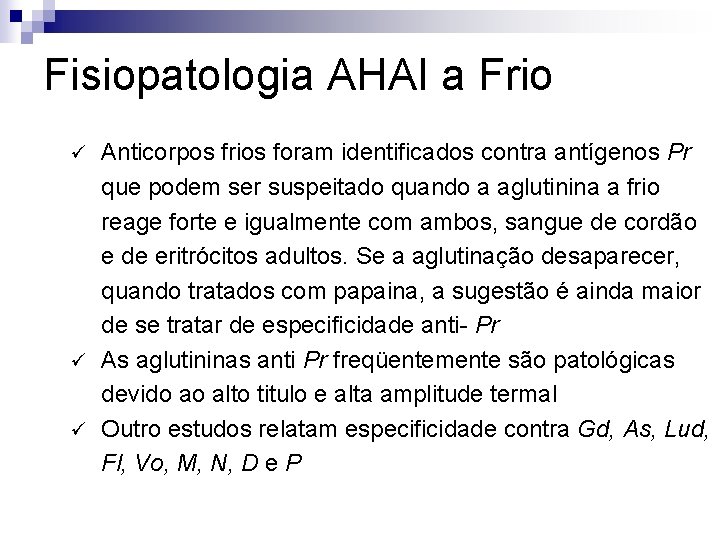 Fisiopatologia AHAI a Frio

✓ Anticorpos frios foram identificados contra antígenos Pr que podem ser suspeitado quando a aglutinina a frio reage forte e igualmente com ambos, sangue de cordão e de eritrócitos adultos. Se a aglutinação desaparecer, quando tratados com papaina, a sugestão é ainda maior de se tratar de especificidade anti- Pr

✓ As aglutininas anti Pr freqüentemente são patológicas devido ao alto titulo e alta amplitude termal

✓ Outro estudos relatam especificidade contra Gd, As, Lud, Fl, Vo, M, N, D e P